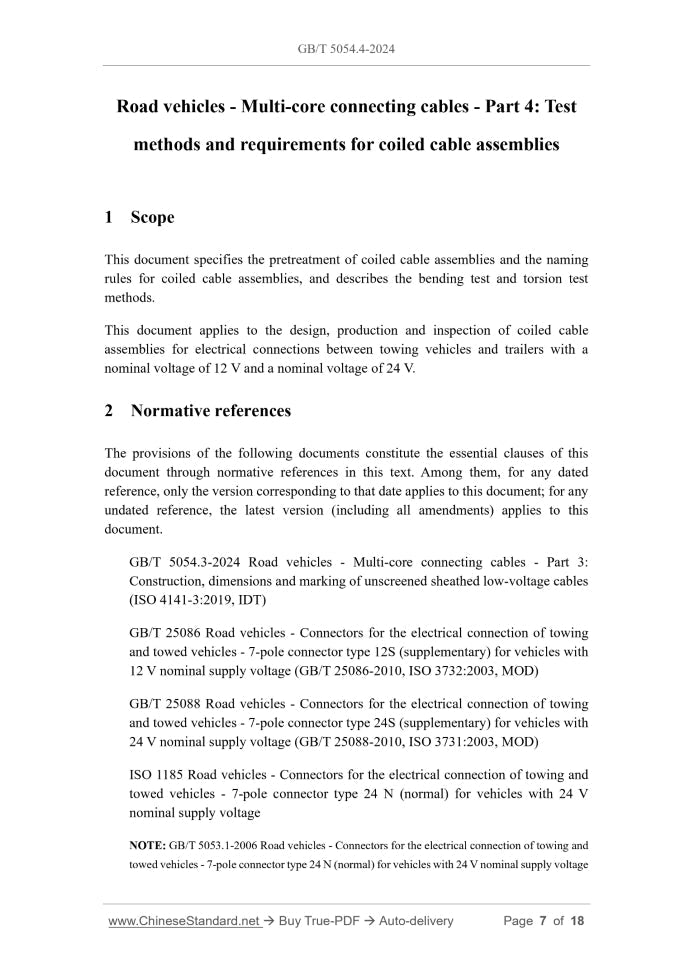 GB/T 5054.4-2024

Road vehicles - Multi-core connecting cables - Part 4: Test methods and requirements for coiled cable assemblies

1 Scope

This document specifies the pretreatment of coiled cable assemblies and the naming rules for coiled cable assemblies, and describes the bending test and torsion test methods.

This document applies to the design, production and inspection of coiled cable assemblies for electrical connections between towing vehicles and trailers with a nominal voltage of 12 V and a nominal voltage of 24 V.

2 Normative references

The provisions of the following documents constitute the essential clauses of this document through normative references in this text. Among them, for any dated reference, only the version corresponding to that date applies to this document; for any undated reference, the latest version (including all amendments) applies to this document.

GB/T 5054.3-2024 Road vehicles - Multi-core connecting cables - Part 3: Construction, dimensions and marking of unscreened sheathed low-voltage cables (ISO 4141-3:2019, IDT)

GB/T 25086 Road vehicles - Connectors for the electrical connection of towing and towed vehicles - 7-pole connector type 12S (supplementary) for vehicles with 12 V nominal supply voltage (GB/T 25086-2010, ISO 3732:2003, MOD)

GB/T 25088 Road vehicles - Connectors for the electrical connection of towing and towed vehicles - 7-pole connector type 24S (supplementary) for vehicles with 24 V nominal supply voltage (GB/T 25088-2010, ISO 3731:2003, MOD)

ISO 1185 Road vehicles - Connectors for the electrical connection of towing and towed vehicles - 7-pole connector type 24 N (normal) for vehicles with 24 V nominal supply voltage

NOTE: GB/T 5053.1-2006 Road vehicles - Connectors for the electrical connection of towing and towed vehicles - 7-pole connector type 24 N (normal) for vehicles with 24 V nominal supply voltage

www.ChineseStandard.net → Buy True-PDF → Auto-delivery Page 7 of 18